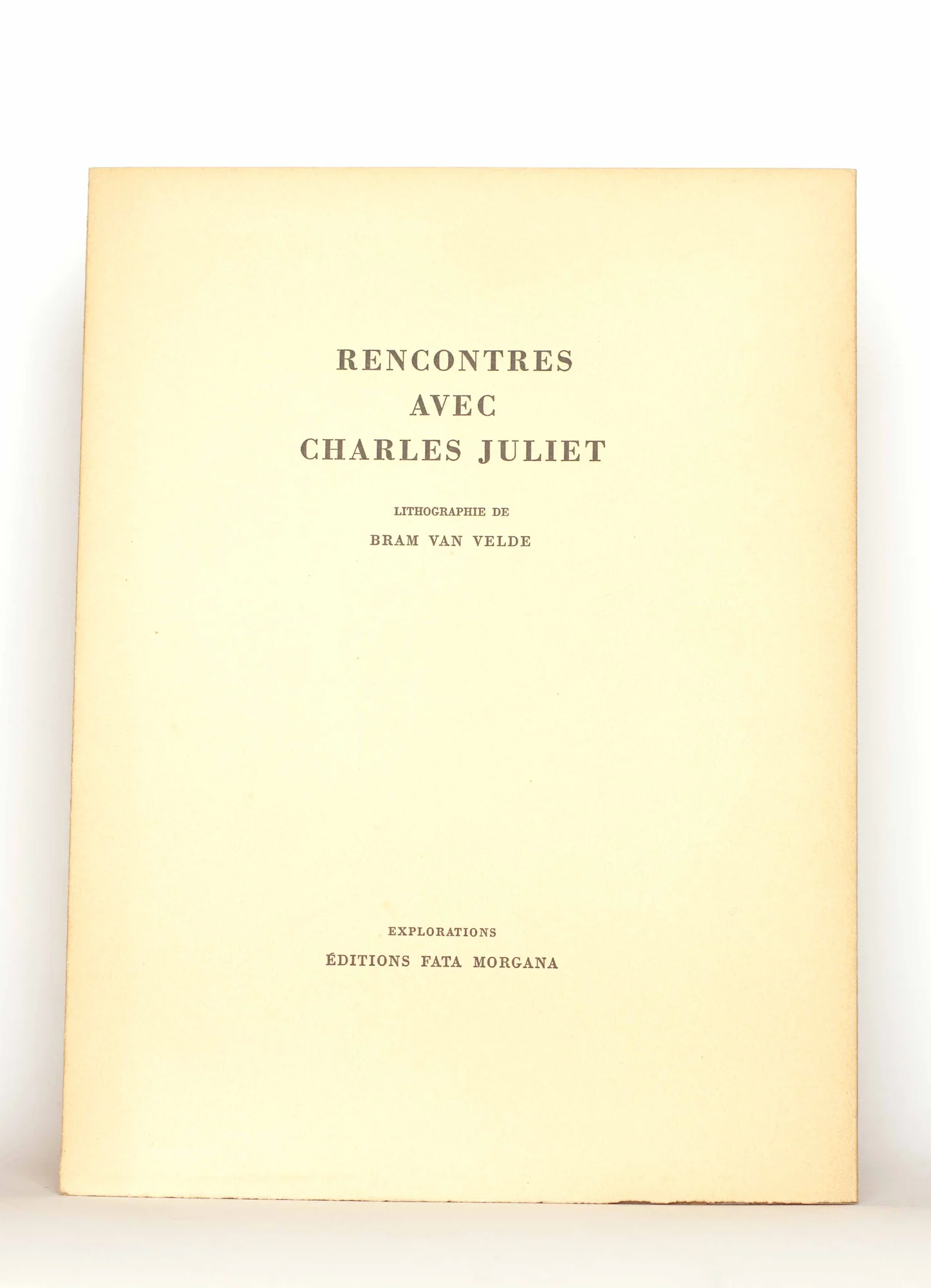 RENCONTRES
AVEC
CHARLES JULIET

LITHOGRAPHIE DE
BRAM VAN VELDE

EXPLORATIONS
ÉDITIONS FATA MORGANA